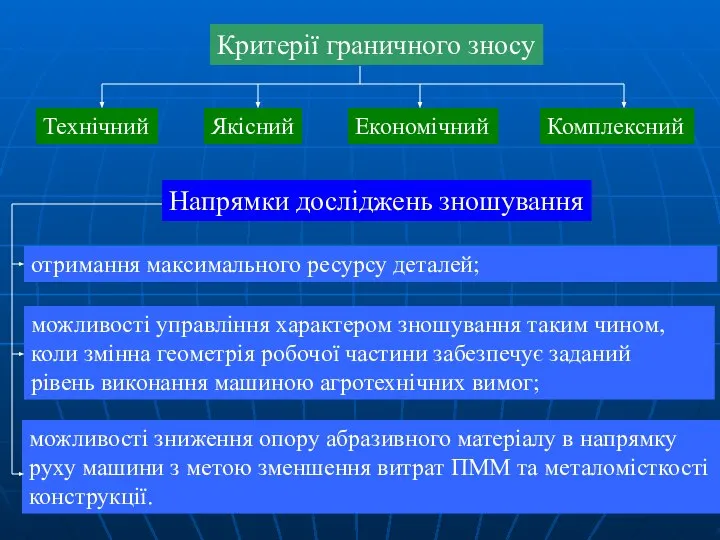 Критерії граничного зносу

Технічний

Якісний

Економічний

Комплексний

Напрямки досліджень зношування

отримання максимального ресурсу деталей;

можливості управління характером зношування таким чином, коли змінна геометрія робочої частини забезпечує заданий рівень виконання машиною агротехнічних вимог;

можливості зниження опору абразивного матеріалу в напрямку руху машини з метою зменшення витрат ПММ та металомісткості конструкції.